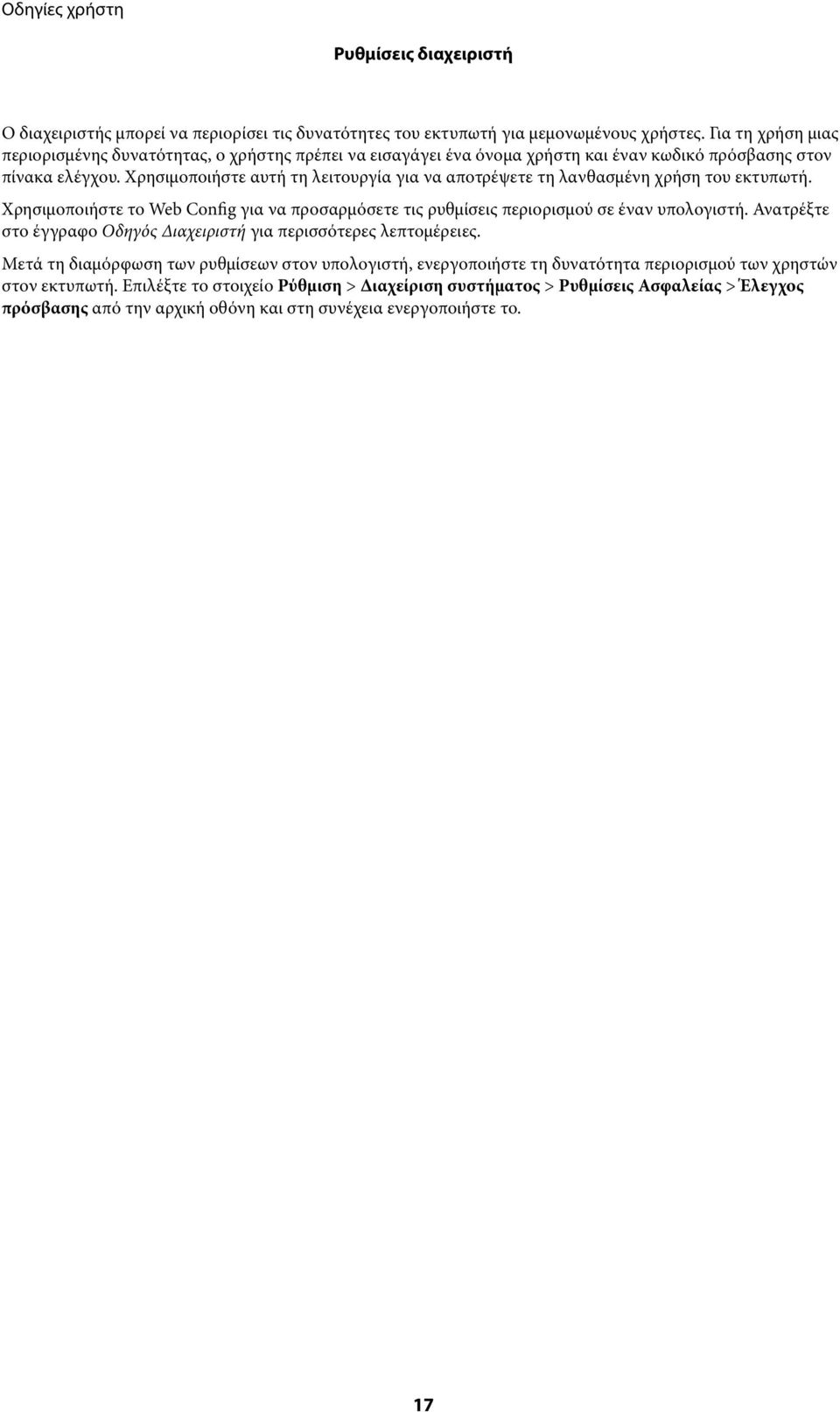 Οδηγίες χρήστη

Ρυθμίσεις διαχειριστή

Ο διαχειριστής μπορεί να περιορίσει τις δυνατότητες του εκτυπωτή για μεμονωμένους χρήστες. Για τη χρήση μιας περιορισμένης δυνατότητας, ο χρήστης πρέπει να εισαγάγει ένα όνομα χρήστη και έναν κωδικό πρόσβασης στον πίνακα ελέγχου. Χρησιμοποιήστε αυτή τη λειτουργία για να αποτρέψετε τη λανθασμένη χρήση του εκτυπωτή.

Χρησιμοποιήστε το Web Config για να προσαρμόσετε τις ρυθμίσεις περιορισμού σε έναν υπολογιστή. Ανατρέξτε στο έγγραφο Οδηγός Διαχειριστή για περισσότερες λεπτομέρειες.

Μετά τη διαμόρφωση των ρυθμίσεων στον υπολογιστή, ενεργοποιήστε τη δυνατότητα περιορισμού των χρηστών στον εκτυπωτή. Επιλέξτε το στοιχείο Ρύθμιση > Διαχείριση συστήματος > Ρυθμίσεις Ασφαλείας > Έλεγχος πρόσβασης από την αρχική οθόνη και στη συνέχεια ενεργοποιήστε το.

17